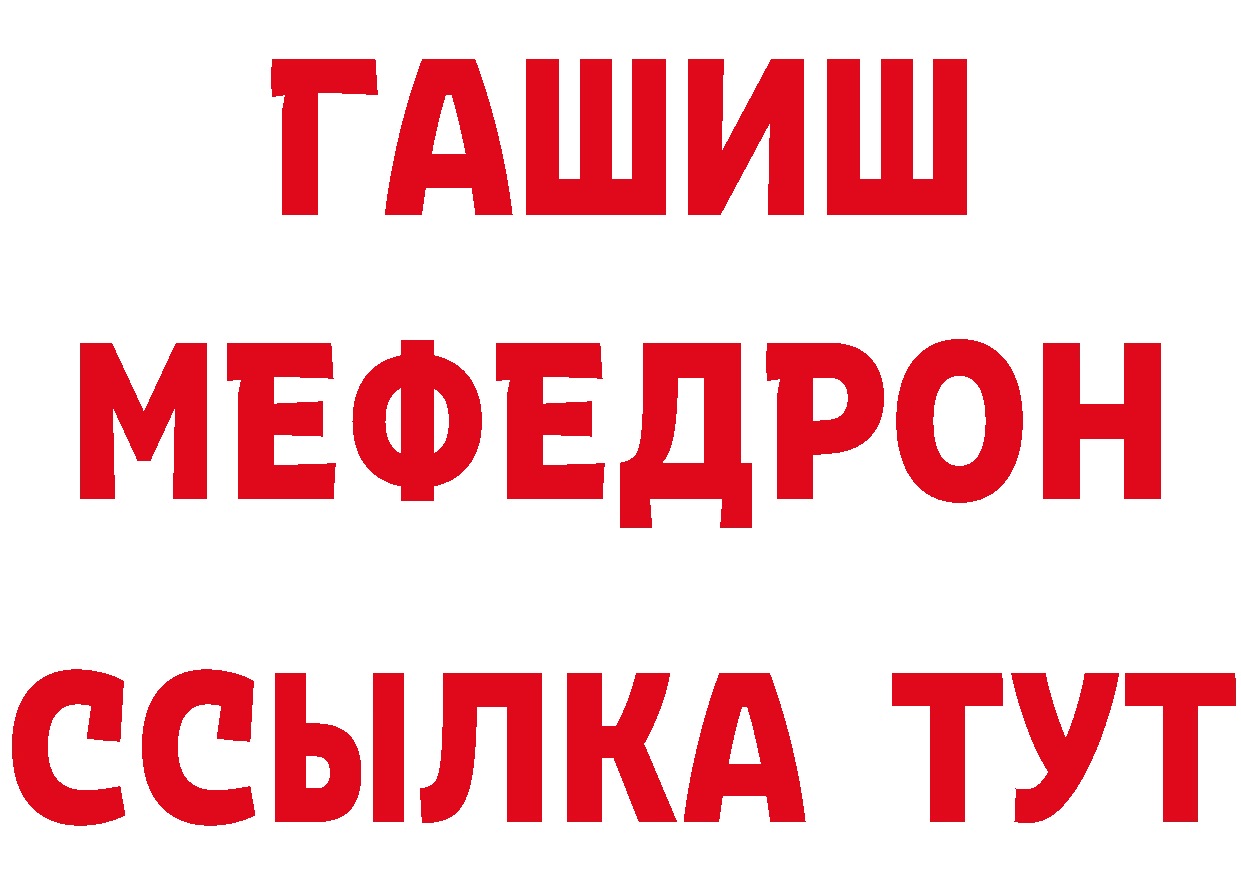 ГАШИШ
МЕФЕДРОН
ССЫЛКА ТУТ